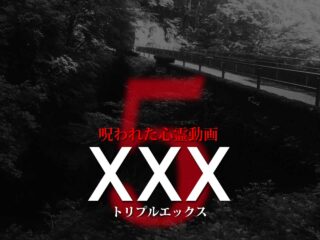 5

呪われた心霊動画

XXX

トリプルエックス